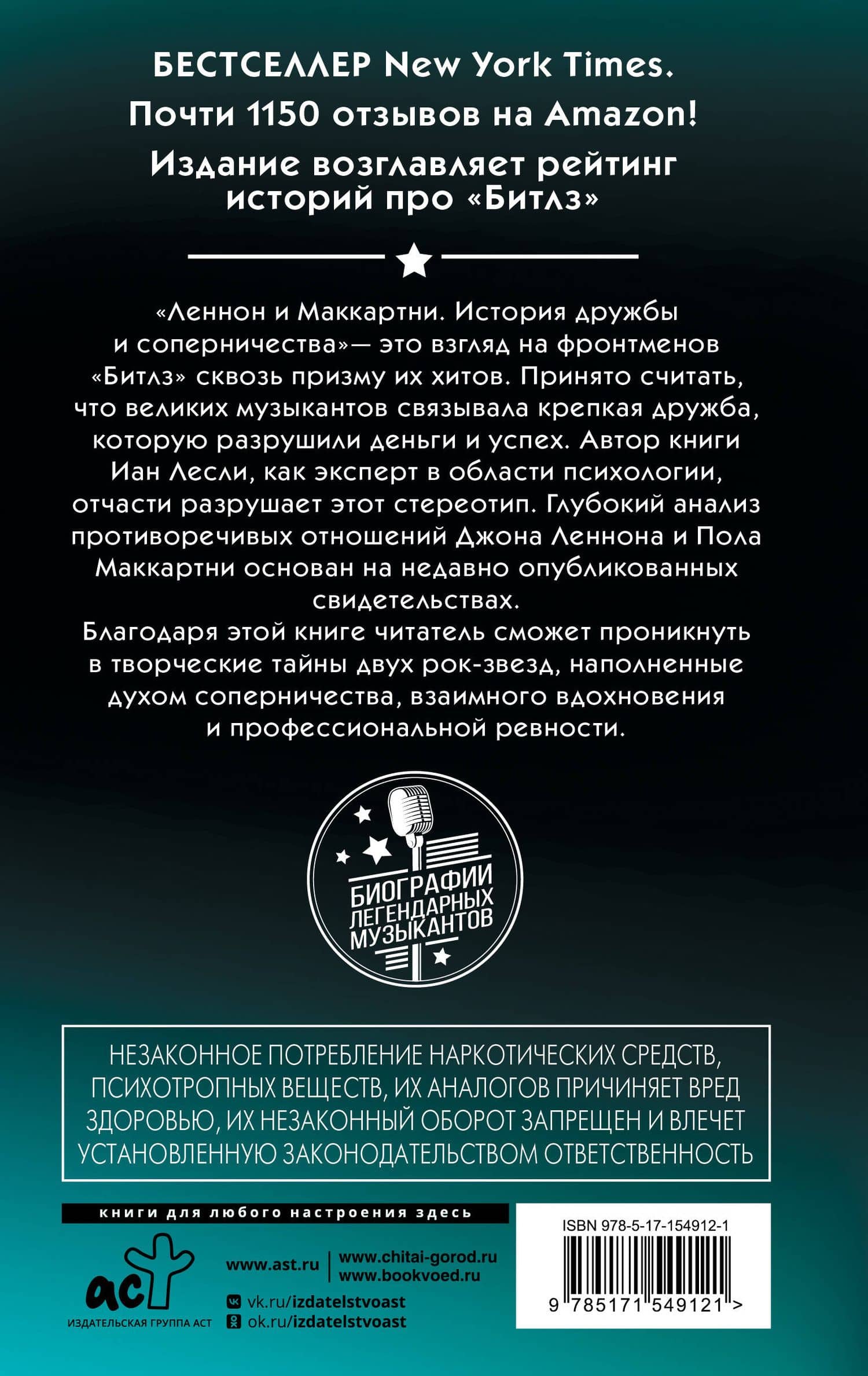 БЕСТСЕЛЛЕР New York Times.
Почти 1150 отзывов на Amazon!
Издание возглавляет рейтинг историй про «Битлз»

«Леннон и Маккартни. История дружбы и соперничества»— это взгляд на фронтменов «Битлз» сквозь призму их хитов. Принято считать, что великих музыкантов связывала крепкая дружба, которую разрушили деньги и успех. Автор книги Иан Лесли, как эксперт в области психологии, отчасти разрушает этот стереотип. Глубокий анализ противоречивых отношений Джона Леннона и Пола Маккартни основан на недавно опубликованных свидетельствах.
Благодаря этой книге читатель сможет проникнуть в творческие тайны двух рок-звезд, наполненные духом соперничества, взаимного вдохновения и профессиональной ревности.

БИОГРАФИИ ЛЕГЕНДАРНЫХ МУЗЫКАНТОВ

НЕЗАКОННОЕ ПОТРЕБЛЕНИЕ НАРКОТИЧЕСКИХ СРЕДСТВ, ПСИХОТРОПНЫХ ВЕЩЕСТВ, ИХ АНАЛОГОВ ПРИЧИНЯЕТ ВРЕД ЗДОРОВЬЮ, ИХ НЕЗАКОННЫЙ ОБОРОТ ЗАПРЕЩЕН И ВЛЕЧЕТ УСТАНОВЛЕННУЮ ЗАКОНОДАТЕЛЬСТВОМ ОТВЕТСТВЕННОСТЬ

книги для любого настроения здесь

аст
ИЗДАТЕЛЬСКАЯ ГРУППА АСТ

www.ast.ru
www.chitai-gorod.ru
www.bookvoed.ru
vk.ru/izdatelstvoast
ok.ru/izdatelstvoast

ISBN 978-5-17-154912-1
9 785171 549121 >